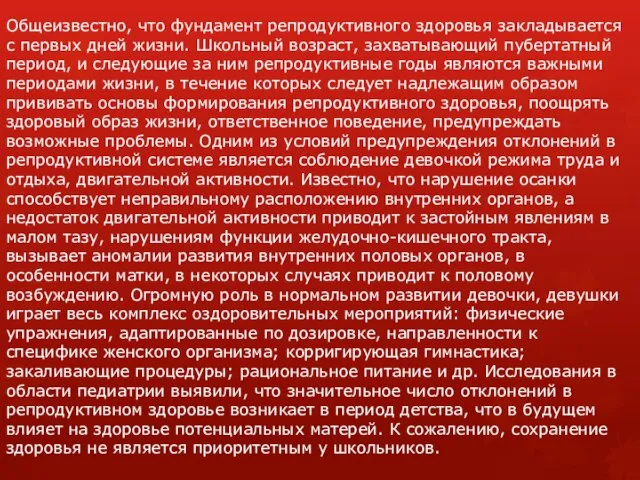 Общеизвестно, что фундамент репродуктивного здоровья закладывается с первых дней жизни. Школьный возраст, захватывающий пубертатный период, и следующие за ним репродуктивные годы являются важными периодами жизни, в течение которых следует надлежащим образом прививать основы формирования репродуктивного здоровья, поощрять здоровый образ жизни, ответственное поведение, предупреждать возможные проблемы. Одним из условий предупреждения отклонений в репродуктивной системе является соблюдение девочкой режима труда и отдыха, двигательной активности. Известно, что нарушение осанки способствует неправильному расположению внутренних органов, а недостаток двигательной активности приводит к застойным явлениям в малом тазу, нарушениям функции желудочно-кишечного тракта, вызывает аномалии развития внутренних половых органов, в особенности матки, в некоторых случаях приводит к половому возбуждению. Огромную роль в нормальном развитии девочки, девушки играет весь комплекс оздоровительных мероприятий: физические упражнения, адаптированные по дозировке, направленности к специфике женского организма; корригирующая гимнастика; закаливающие процедуры; рациональное питание и др. Исследования в области педиатрии выявили, что значительное число отклонений в репродуктивном здоровье возникает в период детства, что в будущем влияет на здоровье потенциальных матерей. К сожалению, сохранение здоровья не является приоритетным у школьников.